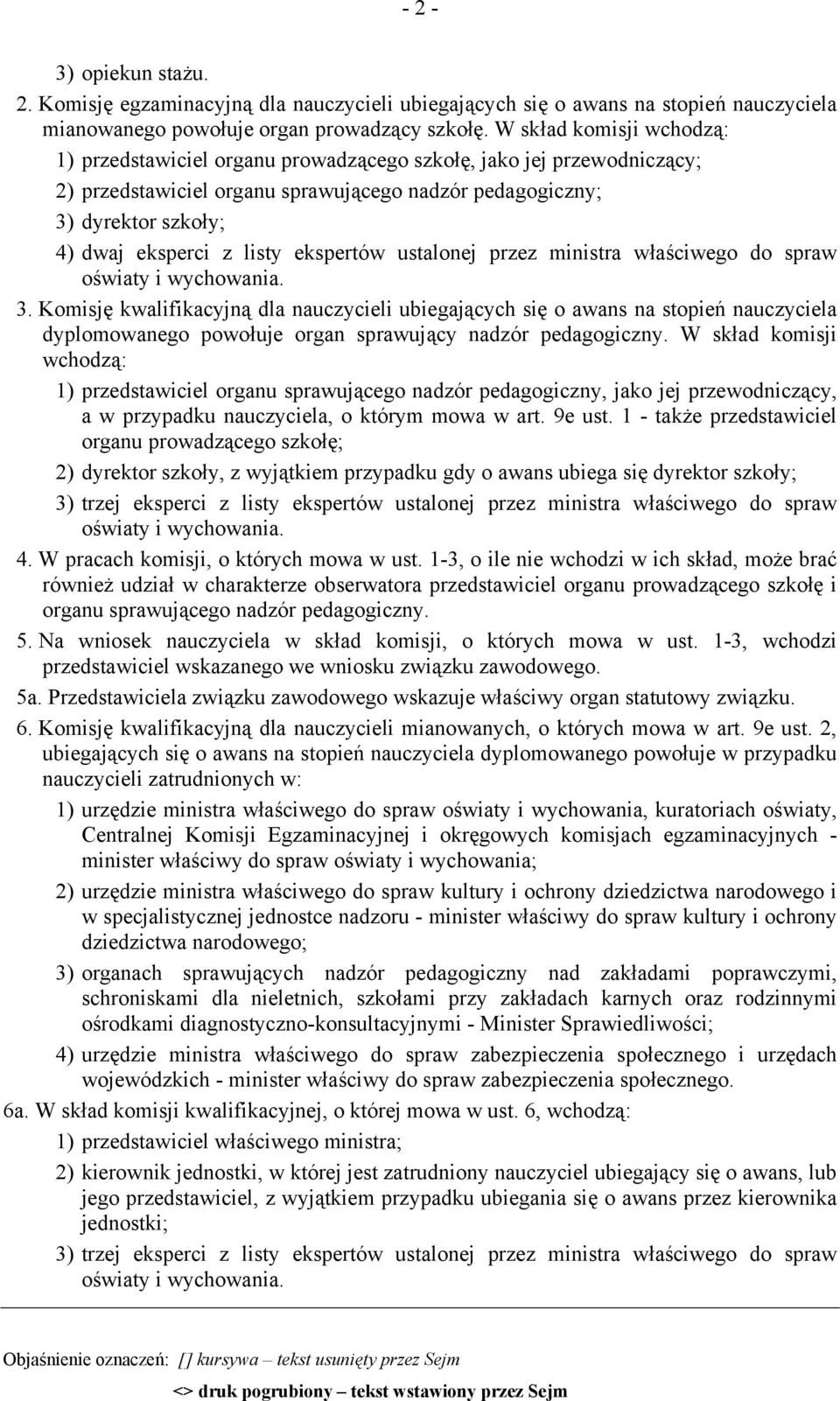 - 2 -

3) opiekun stażu.

2. Komisję egzaminacyjną dla nauczycieli ubiegających się o awans na stopień nauczyciela mianowanego powołuje organ prowadzący szkołę. W skład komisji wchodzą:

1) przedstawiciel organu prowadzącego szkołę, jako jej przewodniczący;

2) przedstawiciel organu sprawującego nadzór pedagogiczny;

3) dyrektor szkoły;

4) dwaj eksperci z listy ekspertów ustalonej przez ministra właściwego do spraw oświaty i wychowania.

3. Komisję kwalifikacyjną dla nauczycieli ubiegających się o awans na stopień nauczyciela dyplomowanego powołuje organ sprawujący nadzór pedagogiczny. W skład komisji wchodzą:

1) przedstawiciel organu sprawującego nadzór pedagogiczny, jako jej przewodniczący, a w przypadku nauczyciela, o którym mowa w art. 9e ust. 1 - także przedstawiciel organu prowadzącego szkołę;

2) dyrektor szkoły, z wyjątkiem przypadku gdy o awans ubiega się dyrektor szkoły;

3) trzej eksperci z listy ekspertów ustalonej przez ministra właściwego do spraw oświaty i wychowania.

4. W pracach komisji, o których mowa w ust. 1-3, o ile nie wchodzi w ich skład, może brać również udział w charakterze obserwatora przedstawiciel organu prowadzącego szkołę i organu sprawującego nadzór pedagogiczny.

5. Na wniosek nauczyciela w skład komisji, o których mowa w ust. 1-3, wchodzi przedstawiciel wskazanego we wniosku związku zawodowego.

5a. Przedstawiciela związku zawodowego wskazuje właściwy organ statutowy związku.

6. Komisję kwalifikacyjną dla nauczycieli mianowanych, o których mowa w art. 9e ust. 2, ubiegających się o awans na stopień nauczyciela dyplomowanego powołuje w przypadku nauczycieli zatrudnionych w:

1) urzędzie ministra właściwego do spraw oświaty i wychowania, kuratoriach oświaty, Centralnej Komisji Egzaminacyjnej i okręgowych komisjach egzaminacyjnych - minister właściwy do spraw oświaty i wychowania;

2) urzędzie ministra właściwego do spraw kultury i ochrony dziedzictwa narodowego i w specjalistycznej jednostce nadzoru - minister właściwy do spraw kultury i ochrony dziedzictwa narodowego;

3) organach sprawujących nadzór pedagogiczny nad zakładami poprawczymi, schroniskami dla nieletnich, szkołami przy zakładach karnych oraz rodzinnymi ośrodkami diagnostyczno-konsultacyjnymi - Minister Sprawiedliwości;

4) urzędzie ministra właściwego do spraw zabezpieczenia społecznego i urzędach wojewódzkich - minister właściwy do spraw zabezpieczenia społecznego.

6a. W skład komisji kwalifikacyjnej, o której mowa w ust. 6, wchodzą:

1) przedstawiciel właściwego ministra;

2) kierownik jednostki, w której jest zatrudniony nauczyciel ubiegający się o awans, lub jego przedstawiciel, z wyjątkiem przypadku ubiegania się o awans przez kierownika jednostki;

3) trzej eksperci z listy ekspertów ustalonej przez ministra właściwego do spraw oświaty i wychowania.

Objaśnienie oznaczeń: [] kursywa – tekst usunięty przez Sejm

<> druk pogrubiony – tekst wstawiony przez Sejm